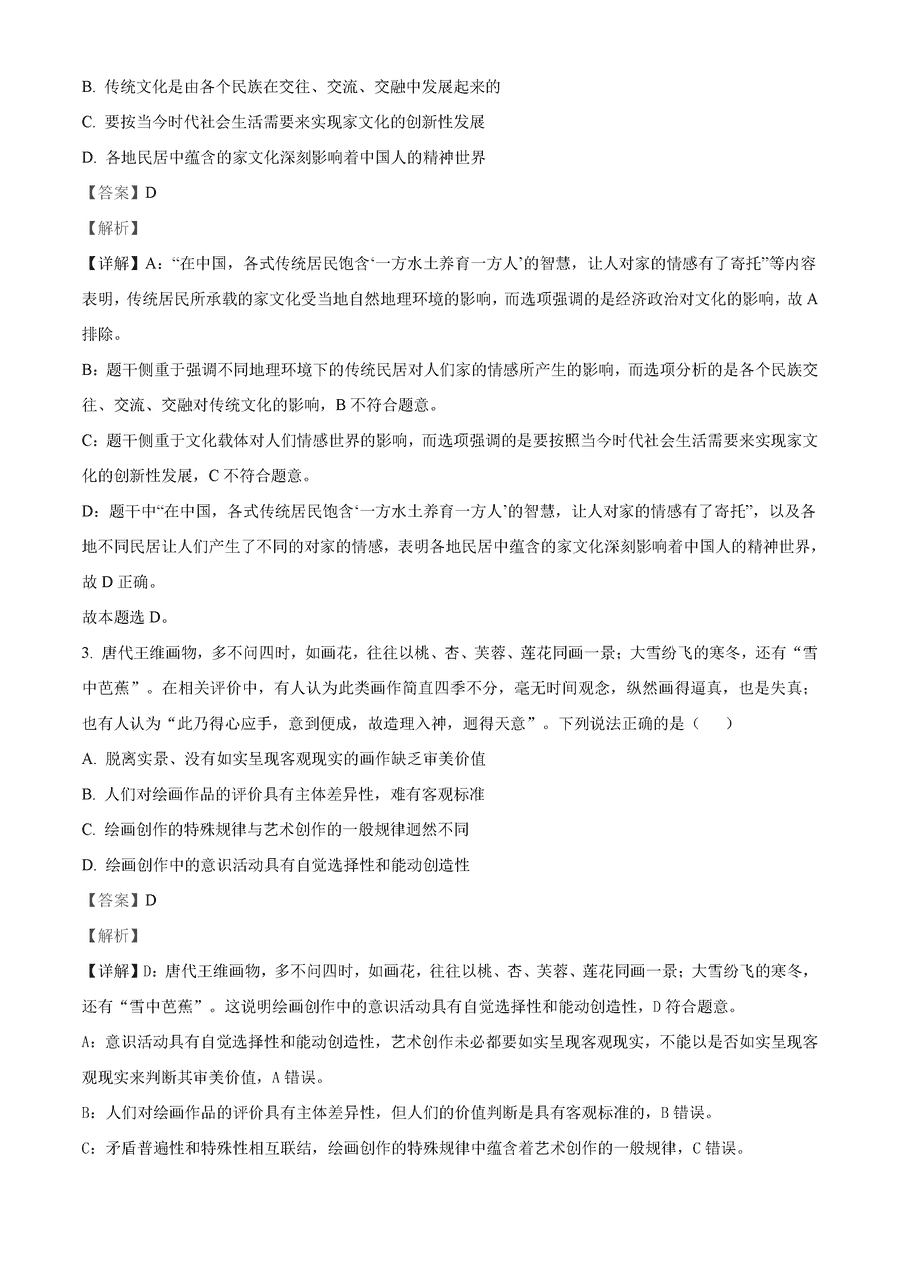 B. 传统文化是由各个民族在交往、交流、交融中发展起来的

C. 要按当今时代社会生活需要来实现家文化的创新性发展

D. 各地民居中蕴含的家文化深刻影响着中国人的精神世界

【答案】D

【解析】

【详解】A：“在中国，各式传统居民饱含‘一方水土养育一方人’的智慧，让人对家的情感有了寄托”等内容表明，传统居民所承载的家文化受当地自然地理环境的影响，而选项强调的是经济政治对文化的影响，故 A 排除。

B：题干侧重于强调不同地理环境下的传统民居对人们家的情感所产生的影响，而选项分析的是各个民族交往、交流、交融对传统文化的影响，B 不符合题意。

C：题干侧重于文化载体对人们情感世界的影响，而选项强调的是要按照当今时代社会生活需要来实现家文化的创新性发展，C 不符合题意。

D：题干中“在中国，各式传统居民饱含‘一方水土养育一方人’的智慧，让人对家的情感有了寄托”，以及各地不同民居让人们产生了不同的对家的情感，表明各地民居中蕴含的家文化深刻影响着中国人的精神世界，故 D 正确。

故本题选 D。

3. 唐代王维画物，多不问四时，如画花，往往以桃、杏、芙蓉、莲花同画一景；大雪纷飞的寒冬，还有“雪中芭蕉”。在相关评价中，有人认为此类画作简直四季不分，毫无时间观念，纵然画得逼真，也是失真；也有人认为“此乃得心应手，意到便成，故造理入神，迥得天意”。下列说法正确的是（　　）

A. 脱离实景、没有如实呈现客观现实的画作缺乏审美价值

B. 人们对绘画作品的评价具有主体差异性，难有客观标准

C. 绘画创作的特殊规律与艺术创作的一般规律迥然不同

D. 绘画创作中的意识活动具有自觉选择性和能动创造性

【答案】D

【解析】

【详解】D：唐代王维画物，多不问四时，如画花，往往以桃、杏、芙蓉、莲花同画一景；大雪纷飞的寒冬，还有“雪中芭蕉”。这说明绘画创作中的意识活动具有自觉选择性和能动创造性，D 符合题意。

A：意识活动具有自觉选择性和能动创造性，艺术创作未必都要如实呈现客观现实，不能以是否如实呈现客观现实来判断其审美价值，A 错误。

B：人们对绘画作品的评价具有主体差异性，但人们的价值判断是具有客观标准的，B 错误。

C：矛盾普遍性和特殊性相互联结，绘画创作的特殊规律中蕴含着艺术创作的一般规律，C 错误。